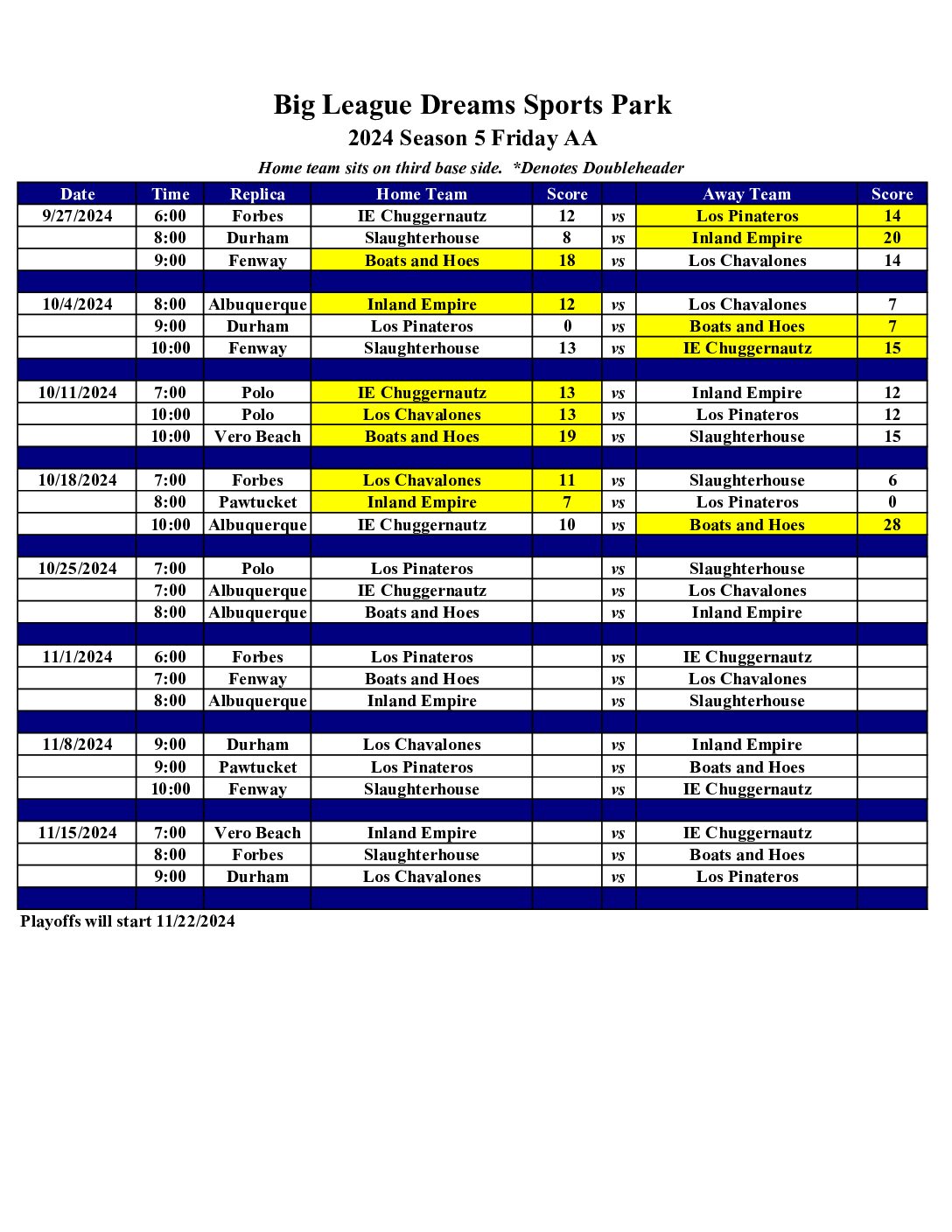 Big League Dreams Sports Park
2024 Season 5 Friday AA
Home team sits on third base side. *Denotes Doubleheader

| Date | Time | Replica | Home Team | Score | | Away Team | Score |
|---|---|---|---|---|---|---|---|
| 9/27/2024 | 6:00 | Forbes | IE Chuggernautz | 12 | vs | Los Pinateros | 14 |
| | 8:00 | Durham | Slaughterhouse | 8 | vs | Inland Empire | 20 |
| | 9:00 | Fenway | Boats and Hoes | 18 | vs | Los Chavalones | 14 |
| | | | | | | | |
| 10/4/2024 | 8:00 | Albuquerque | Inland Empire | 12 | vs | Los Chavalones | 7 |
| | 9:00 | Durham | Los Pinateros | 0 | vs | Boats and Hoes | 7 |
| | 10:00 | Fenway | Slaughterhouse | 13 | vs | IE Chuggernautz | 15 |
| | | | | | | | |
| 10/11/2024 | 7:00 | Polo | IE Chuggernautz | 13 | vs | Inland Empire | 12 |
| | 10:00 | Polo | Los Chavalones | 13 | vs | Los Pinateros | 12 |
| | 10:00 | Vero Beach | Boats and Hoes | 19 | vs | Slaughterhouse | 15 |
| | | | | | | | |
| 10/18/2024 | 7:00 | Forbes | Los Chavalones | 11 | vs | Slaughterhouse | 6 |
| | 8:00 | Pawtucket | Inland Empire | 7 | vs | Los Pinateros | 0 |
| | 10:00 | Albuquerque | IE Chuggernautz | 10 | vs | Boats and Hoes | 28 |
| | | | | | | | |
| 10/25/2024 | 7:00 | Polo | Los Pinateros | | vs | Slaughterhouse | |
| | 7:00 | Albuquerque | IE Chuggernautz | | vs | Los Chavalones | |
| | 8:00 | Albuquerque | Boats and Hoes | | vs | Inland Empire | |
| | | | | | | | |
| 11/1/2024 | 6:00 | Forbes | Los Pinateros | | vs | IE Chuggernautz | |
| | 7:00 | Fenway | Boats and Hoes | | vs | Los Chavalones | |
| | 8:00 | Albuquerque | Inland Empire | | vs | Slaughterhouse | |
| | | | | | | | |
| 11/8/2024 | 9:00 | Durham | Los Chavalones | | vs | Inland Empire | |
| | 9:00 | Pawtucket | Los Pinateros | | vs | Boats and Hoes | |
| | 10:00 | Fenway | Slaughterhouse | | vs | IE Chuggernautz | |
| | | | | | | | |
| 11/15/2024 | 7:00 | Vero Beach | Inland Empire | | vs | IE Chuggernautz | |
| | 8:00 | Forbes | Slaughterhouse | | vs | Boats and Hoes | |
| | 9:00 | Durham | Los Chavalones | | vs | Los Pinateros | |

Playoffs will start 11/22/2024